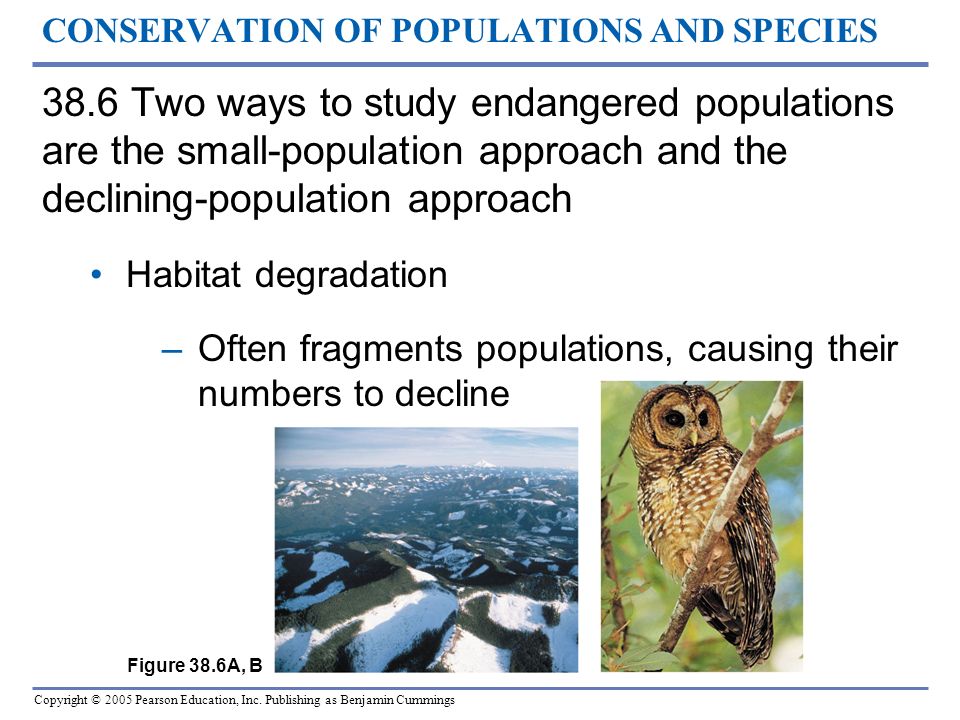 CONSERVATION OF POPULATIONS AND SPECIES

38.6 Two ways to study endangered populations are the small-population approach and the declining-population approach

• Habitat degradation

– Often fragments populations, causing their numbers to decline

Figure 38.6A, B

Copyright © 2005 Pearson Education, Inc. Publishing as Benjamin Cummings